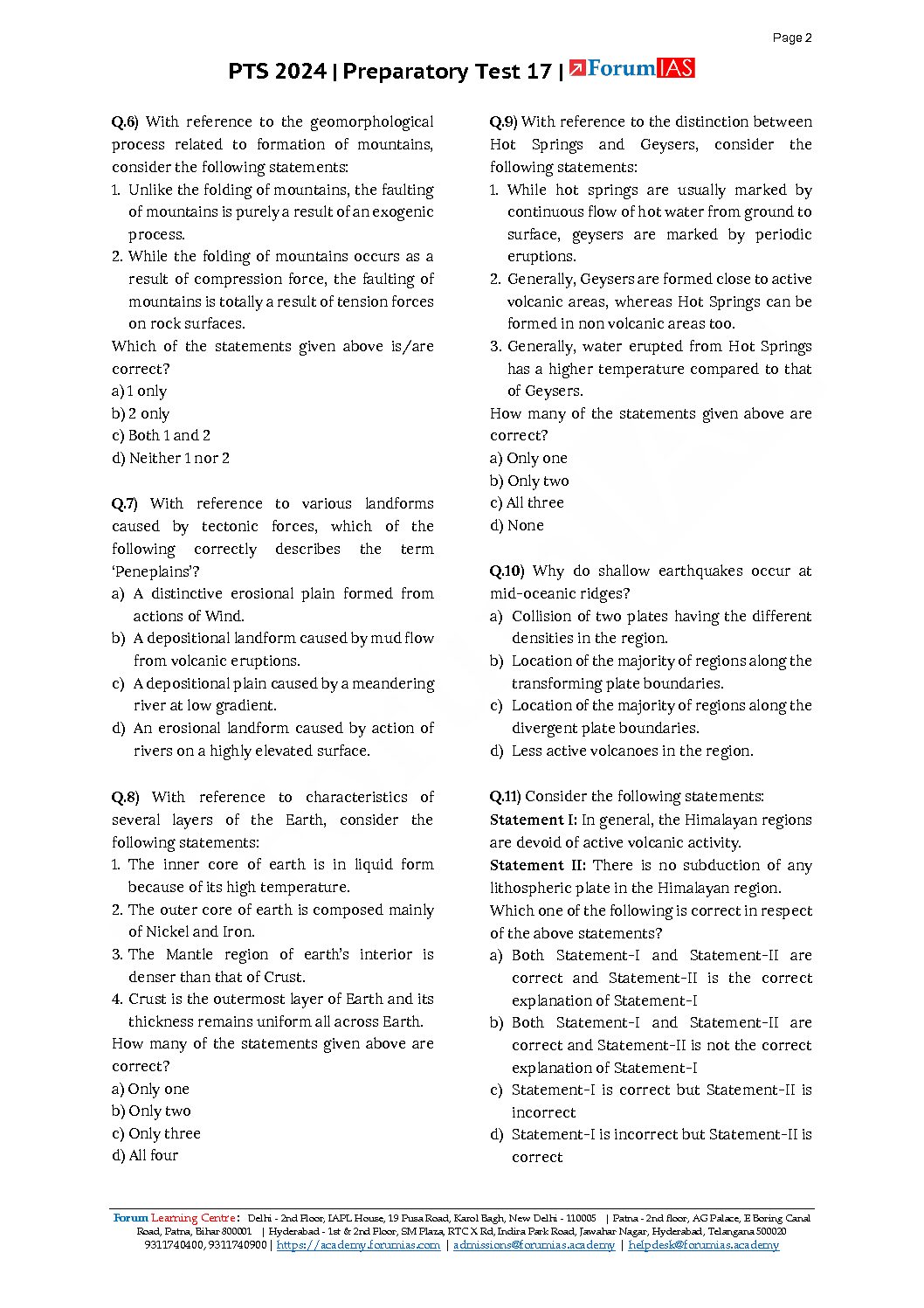 Page 2

PTS 2024 | Preparatory Test 17 | ForumIAS

Q.6) With reference to the geomorphological process related to formation of mountains, consider the following statements:
1. Unlike the folding of mountains, the faulting of mountains is purely a result of an exogenic process.
2. While the folding of mountains occurs as a result of compression force, the faulting of mountains is totally a result of tension forces on rock surfaces.
Which of the statements given above is/are correct?
a) 1 only
b) 2 only
c) Both 1 and 2
d) Neither 1 nor 2

Q.7) With reference to various landforms caused by tectonic forces, which of the following correctly describes the term 'Peneplains'?
a) A distinctive erosional plain formed from actions of Wind.
b) A depositional landform caused by mud flow from volcanic eruptions.
c) A depositional plain caused by a meandering river at low gradient.
d) An erosional landform caused by action of rivers on a highly elevated surface.

Q.8) With reference to characteristics of several layers of the Earth, consider the following statements:
1. The inner core of earth is in liquid form because of its high temperature.
2. The outer core of earth is composed mainly of Nickel and Iron.
3. The Mantle region of earth's interior is denser than that of Crust.
4. Crust is the outermost layer of Earth and its thickness remains uniform all across Earth.
How many of the statements given above are correct?
a) Only one
b) Only two
c) Only three
d) All four

Q.9) With reference to the distinction between Hot Springs and Geysers, consider the following statements:
1. While hot springs are usually marked by continuous flow of hot water from ground to surface, geysers are marked by periodic eruptions.
2. Generally, Geysers are formed close to active volcanic areas, whereas Hot Springs can be formed in non volcanic areas too.
3. Generally, water erupted from Hot Springs has a higher temperature compared to that of Geysers.
How many of the statements given above are correct?
a) Only one
b) Only two
c) All three
d) None

Q.10) Why do shallow earthquakes occur at mid-oceanic ridges?
a) Collision of two plates having the different densities in the region.
b) Location of the majority of regions along the transforming plate boundaries.
c) Location of the majority of regions along the divergent plate boundaries.
d) Less active volcanoes in the region.

Q.11) Consider the following statements:
Statement I: In general, the Himalayan regions are devoid of active volcanic activity.
Statement II: There is no subduction of any lithospheric plate in the Himalayan region.
Which one of the following is correct in respect of the above statements?
a) Both Statement-I and Statement-II are correct and Statement-II is the correct explanation of Statement-I
b) Both Statement-I and Statement-II are correct and Statement-II is not the correct explanation of Statement-I
c) Statement-I is correct but Statement-II is incorrect
d) Statement-I is incorrect but Statement-II is correct

Forum Learning Centre: Delhi - 2nd Floor, IAPL House, 19 Pusa Road, Karol Bagh, New Delhi - 110005 | Patna - 2nd floor, AG Palace, E Boring Canal Road, Patna, Bihar 800001 | Hyderabad - 1st & 2nd Floor, SM Plaza, RTC X Rd, Indira Park Road, Jawahar Nagar, Hyderabad, Telangana 500020
9311740400, 9311740900 | https://academy.forumias.com | admissions@forumias.academy | helpdesk@forumias.academy